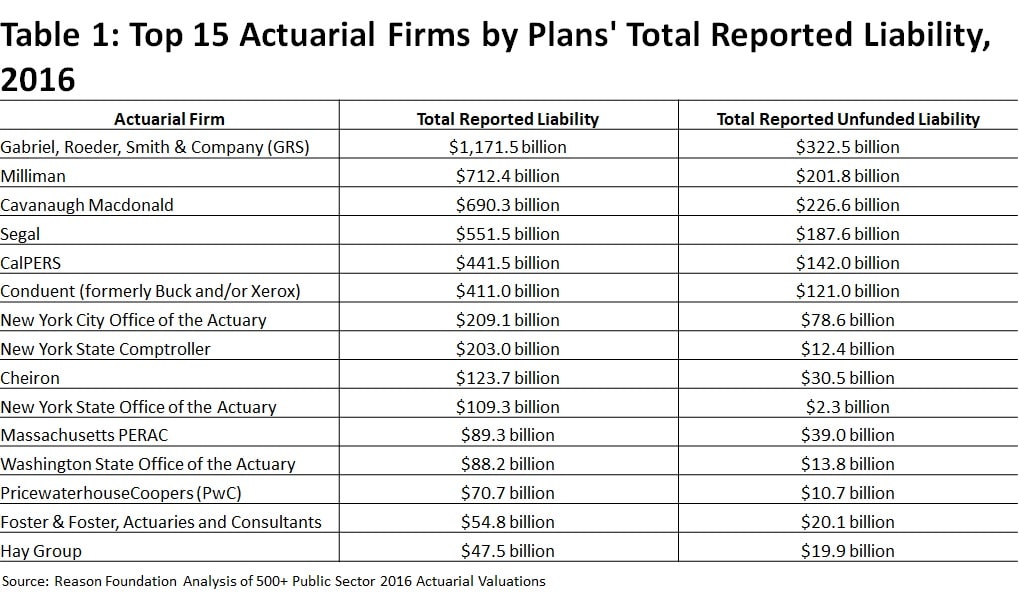 Table 1: Top 15 Actuarial Firms by Plans' Total Reported Liability, 2016

| Actuarial Firm | Total Reported Liability | Total Reported Unfunded Liability |
|---|---|---|
| Gabriel, Roeder, Smith & Company (GRS) | \$1,171.5 billion | \$322.5 billion |
| Milliman | \$712.4 billion | \$201.8 billion |
| Cavanaugh Macdonald | \$690.3 billion | \$226.6 billion |
| Segal | \$551.5 billion | \$187.6 billion |
| CalPERS | \$441.5 billion | \$142.0 billion |
| Conduent (formerly Buck and/or Xerox) | \$411.0 billion | \$121.0 billion |
| New York City Office of the Actuary | \$209.1 billion | \$78.6 billion |
| New York State Comptroller | \$203.0 billion | \$12.4 billion |
| Cheiron | \$123.7 billion | \$30.5 billion |
| New York State Office of the Actuary | \$109.3 billion | \$2.3 billion |
| Massachusetts PERAC | \$89.3 billion | \$39.0 billion |
| Washington State Office of the Actuary | \$88.2 billion | \$13.8 billion |
| PricewaterhouseCoopers (PwC) | \$70.7 billion | \$10.7 billion |
| Foster & Foster, Actuaries and Consultants | \$54.8 billion | \$20.1 billion |
| Hay Group | \$47.5 billion | \$19.9 billion |

Source: Reason Foundation Analysis of 500+ Public Sector 2016 Actuarial Valuations